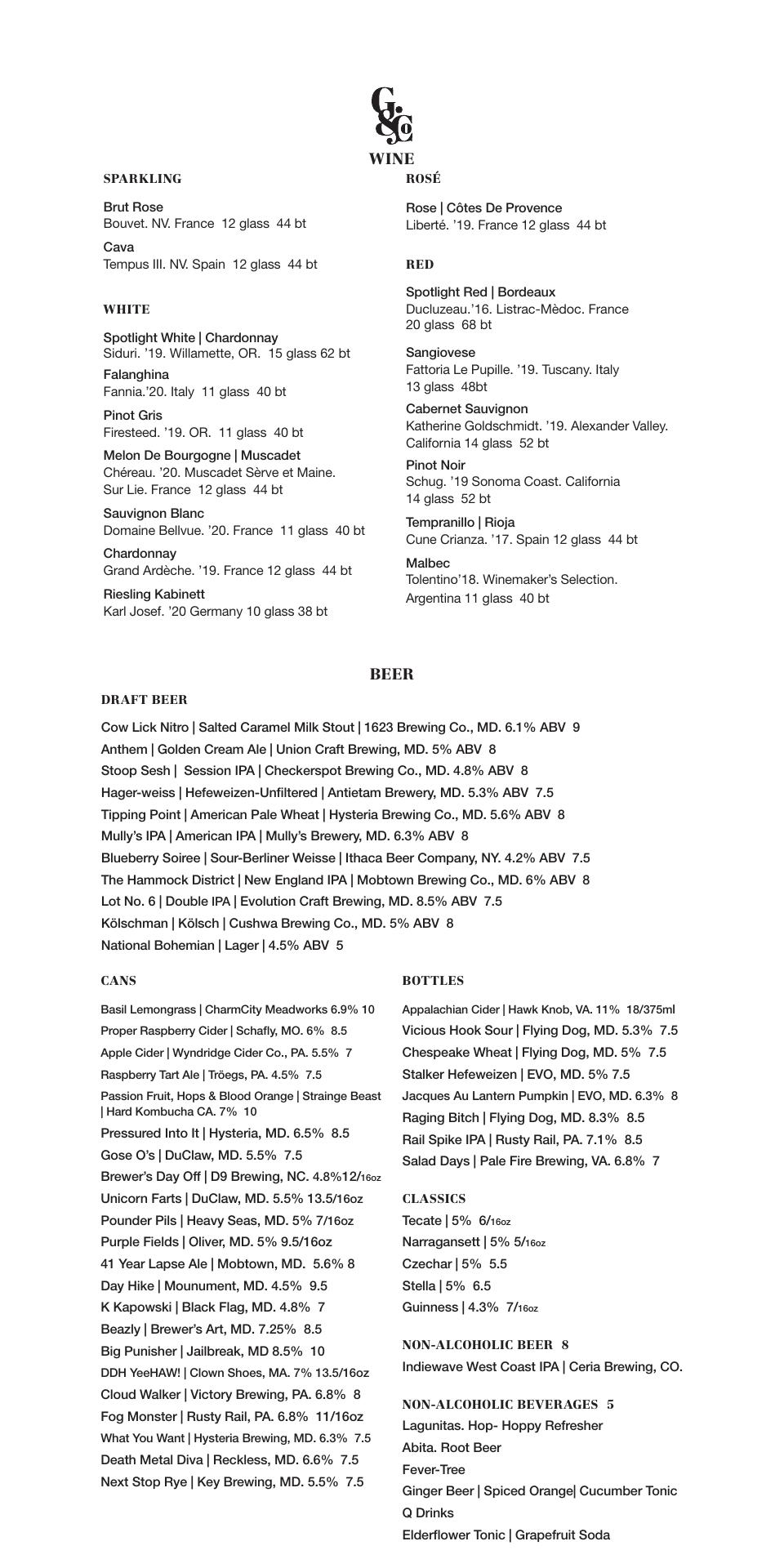 G&Co
WINE

SPARKLING

Brut Rose
Bouvet. NV. France 12 glass 44 bt

Cava
Tempus III. NV. Spain 12 glass 44 bt

WHITE

Spotlight White | Chardonnay
Siduri. '19. Willamette, OR. 15 glass 62 bt

Falanghina
Fannia.'20. Italy 11 glass 40 bt

Pinot Gris
Firesteed. '19. OR. 11 glass 40 bt

Melon De Bourgogne | Muscadet
Chéreau. '20. Muscadet Sèrve et Maine. Sur Lie. France 12 glass 44 bt

Sauvignon Blanc
Domaine Bellvue. '20. France 11 glass 40 bt

Chardonnay
Grand Ardèche. '19. France 12 glass 44 bt

Riesling Kabinett
Karl Josef. '20 Germany 10 glass 38 bt

ROSÉ

Rose | Côtes De Provence
Liberté. '19. France 12 glass 44 bt

RED

Spotlight Red | Bordeaux
Ducluzeau.'16. Listrac-Mèdoc. France 20 glass 68 bt

Sangiovese
Fattoria Le Pupille. '19. Tuscany. Italy 13 glass 48bt

Cabernet Sauvignon
Katherine Goldschmidt. '19. Alexander Valley. California 14 glass 52 bt

Pinot Noir
Schug. '19 Sonoma Coast. California 14 glass 52 bt

Tempranillo | Rioja
Cune Crianza. '17. Spain 12 glass 44 bt

Malbec
Tolentino'18. Winemaker's Selection. Argentina 11 glass 40 bt

BEER

DRAFT BEER

Cow Lick Nitro | Salted Caramel Milk Stout | 1623 Brewing Co., MD. 6.1% ABV 9
Anthem | Golden Cream Ale | Union Craft Brewing, MD. 5% ABV 8
Stoop Sesh | Session IPA | Checkerspot Brewing Co., MD. 4.8% ABV 8
Hager-weiss | Hefeweizen-Unfiltered | Antietam Brewery, MD. 5.3% ABV 7.5
Tipping Point | American Pale Wheat | Hysteria Brewing Co., MD. 5.6% ABV 8
Mully's IPA | American IPA | Mully's Brewery, MD. 6.3% ABV 8
Blueberry Soiree | Sour-Berliner Weisse | Ithaca Beer Company, NY. 4.2% ABV 7.5
The Hammock District | New England IPA | Mobtown Brewing Co., MD. 6% ABV 8
Lot No. 6 | Double IPA | Evolution Craft Brewing, MD. 8.5% ABV 7.5
Kölschman | Kölsch | Cushwa Brewing Co., MD. 5% ABV 8
National Bohemian | Lager | 4.5% ABV 5

CANS

Basil Lemongrass | CharmCity Meadworks 6.9% 10
Proper Raspberry Cider | Schafly, MO. 6% 8.5
Apple Cider | Wyndridge Cider Co., PA. 5.5% 7
Raspberry Tart Ale | Tröegs, PA. 4.5% 7.5
Passion Fruit, Hops & Blood Orange | Strainge Beast | Hard Kombucha CA. 7% 10
Pressured Into It | Hysteria, MD. 6.5% 8.5
Gose O's | DuClaw, MD. 5.5% 7.5
Brewer's Day Off | D9 Brewing, NC. 4.8%12/16oz
Unicorn Farts | DuClaw, MD. 5.5% 13.5/16oz
Pounder Pils | Heavy Seas, MD. 5% 7/16oz
Purple Fields | Oliver, MD. 5% 9.5/16oz
41 Year Lapse Ale | Mobtown, MD. 5.6% 8
Day Hike | Mounument, MD. 4.5% 9.5
K Kapowski | Black Flag, MD. 4.8% 7
Beazly | Brewer's Art, MD. 7.25% 8.5
Big Punisher | Jailbreak, MD 8.5% 10
DDH YeeHAW! | Clown Shoes, MA. 7% 13.5/16oz
Cloud Walker | Victory Brewing, PA. 6.8% 8
Fog Monster | Rusty Rail, PA. 6.8% 11/16oz
What You Want | Hysteria Brewing, MD. 6.3% 7.5
Death Metal Diva | Reckless, MD. 6.6% 7.5
Next Stop Rye | Key Brewing, MD. 5.5% 7.5

BOTTLES

Appalachian Cider | Hawk Knob, VA. 11% 18/375ml
Vicious Hook Sour | Flying Dog, MD. 5.3% 7.5
Chespeake Wheat | Flying Dog, MD. 5% 7.5
Stalker Hefeweizen | EVO, MD. 5% 7.5
Jacques Au Lantern Pumpkin | EVO, MD. 6.3% 8
Raging Bitch | Flying Dog, MD. 8.3% 8.5
Rail Spike IPA | Rusty Rail, PA. 7.1% 8.5
Salad Days | Pale Fire Brewing, VA. 6.8% 7

CLASSICS
Tecate | 5% 6/16oz
Narragansett | 5% 5/16oz
Czechar | 5% 5.5
Stella | 5% 6.5
Guinness | 4.3% 7/16oz

NON-ALCOHOLIC BEER 8
Indiewave West Coast IPA | Ceria Brewing, CO.

NON-ALCOHOLIC BEVERAGES 5
Lagunitas. Hop- Hoppy Refresher
Abita. Root Beer
Fever-Tree
Ginger Beer | Spiced Orange| Cucumber Tonic
Q Drinks
Elderflower Tonic | Grapefruit Soda